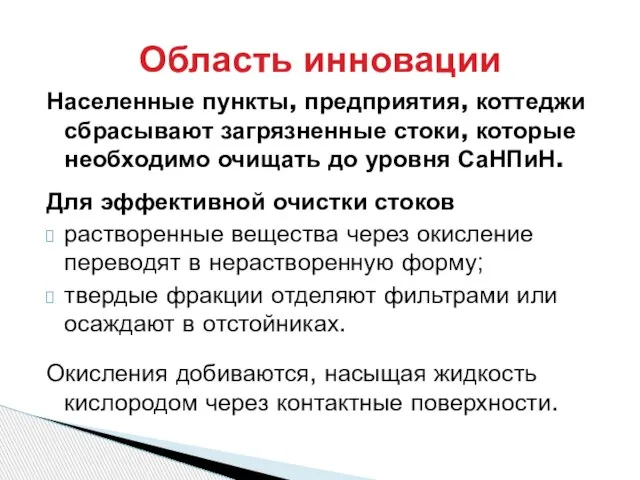 Область инновации

Населенные пункты, предприятия, коттеджи сбрасывают загрязненные стоки, которые необходимо очищать до уровня СаНПиН.

Для эффективной очистки стоков

растворенные вещества через окисление переводят в нерастворенную форму;

твердые фракции отделяют фильтрами или осаждают в отстойниках.

Окисления добиваются, насыщая жидкость кислородом через контактные поверхности.